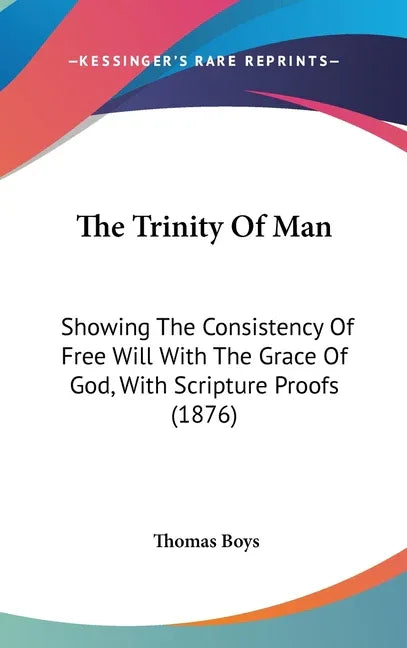 —KESSINGER'S RARE REPRINTS—

The Trinity Of Man

Showing The Consistency Of Free Will With The Grace Of God, With Scripture Proofs (1876)

Thomas Boys